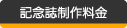 記念誌制作料金